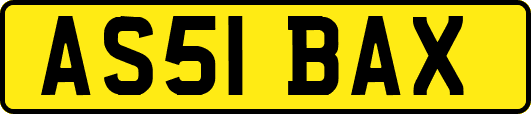 AS51 BAX